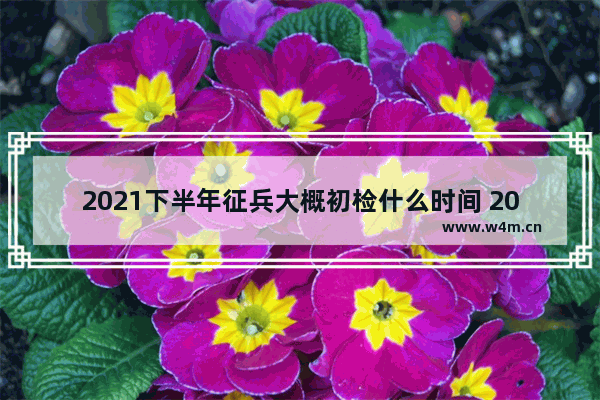 2021下半年征兵大概初检什么时间 20

www.w4m.cn